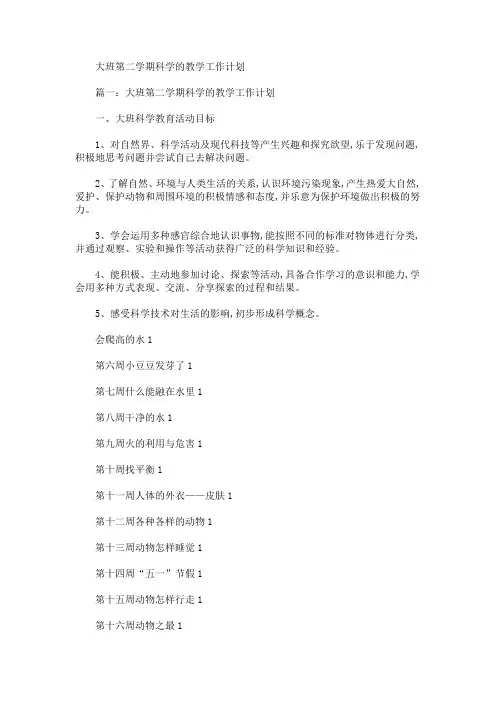 大班第二学期科学的教学工作计划

篇一：大班第二学期科学的教学工作计划

一、大班科学教育活动目标

1、对自然界、科学活动及现代科技等产生兴趣和探究欲望，乐于发现问题，积极地思考问题并尝试自己去解决问题。

2、了解自然、环境与人类生活的关系，认识环境污染现象，产生热爱大自然，爱护、保护动物和周围环境的积极情感和态度，并乐意为保护环境做出积极的努力。

3、学会运用多种感官综合地认识事物，能按照不同的标准对物体进行分类，并通过观察、实验和操作等活动获得广泛的科学知识和经验。

4、能积极、主动地参加讨论、探索等活动，具备合作学习的意识和能力，学会用多种方式表现、交流、分享探索的过程和结果。

5、感受科学技术对生活的影响，初步形成科学概念。

会爬高的水 1

第六周小豆豆发芽了 1

第七周什么能融在水里 1

第八周干净的水 1

第九周火的利用与危害 1

第十周找平衡 1

第十一周人体的外衣——皮肤 1

第十二周各种各样的动物 1

第十三周动物怎样睡觉 1

第十四周“五一”节假 1

第十五周动物怎样行走 1

第十六周动物之最 1